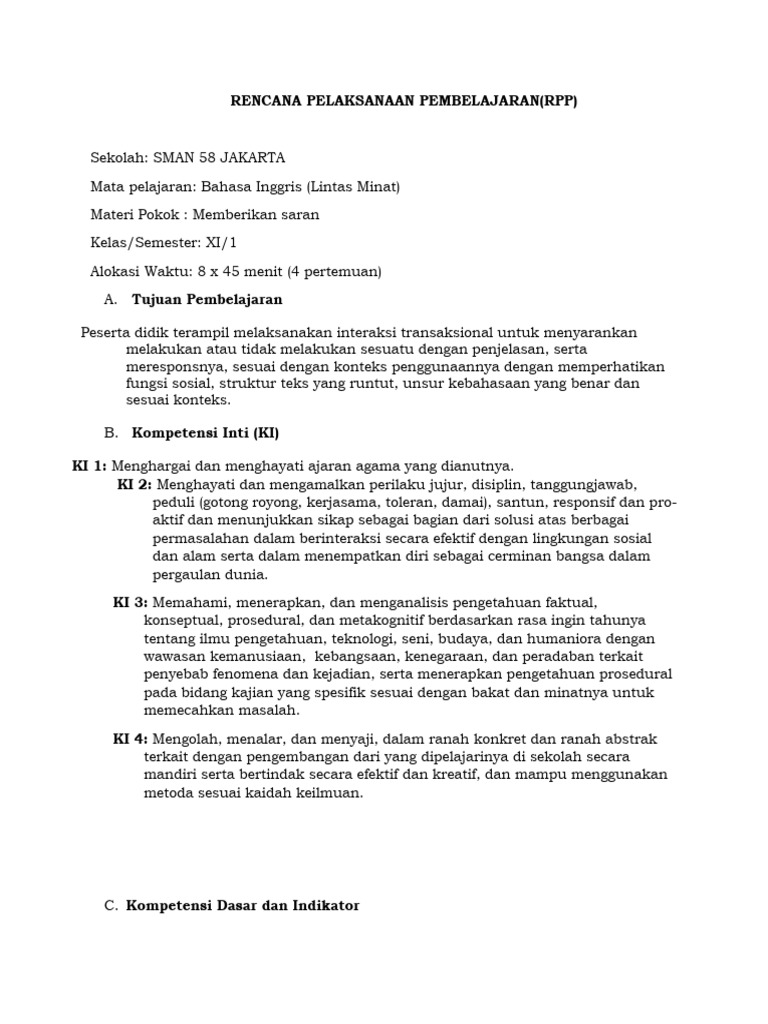 RENCANA PELAKSANAAN PEMBELAJARAN(RPP)

Sekolah: SMAN 58 JAKARTA

Mata pelajaran: Bahasa Inggris (Lintas Minat)

Materi Pokok : Memberikan saran

Kelas/Semester: XI/1

Alokasi Waktu: 8 x 45 menit (4 pertemuan)

A. Tujuan Pembelajaran

Peserta didik terampil melaksanakan interaksi transaksional untuk menyarankan melakukan atau tidak melakukan sesuatu dengan penjelasan, serta meresponsnya, sesuai dengan konteks penggunaannya dengan memperhatikan fungsi sosial, struktur teks yang runtut, unsur kebahasaan yang benar dan sesuai konteks.

B. Kompetensi Inti (KI)

KI 1: Menghargai dan menghayati ajaran agama yang dianutnya.

KI 2: Menghayati dan mengamalkan perilaku jujur, disiplin, tanggungjawab, peduli (gotong royong, kerjasama, toleran, damai), santun, responsif dan pro-aktif dan menunjukkan sikap sebagai bagian dari solusi atas berbagai permasalahan dalam berinteraksi secara efektif dengan lingkungan sosial dan alam serta dalam menempatkan diri sebagai cerminan bangsa dalam pergaulan dunia.

KI 3: Memahami, menerapkan, dan menganalisis pengetahuan faktual, konseptual, prosedural, dan metakognitif berdasarkan rasa ingin tahunya tentang ilmu pengetahuan, teknologi, seni, budaya, dan humaniora dengan wawasan kemanusiaan, kebangsaan, kenegaraan, dan peradaban terkait penyebab fenomena dan kejadian, serta menerapkan pengetahuan prosedural pada bidang kajian yang spesifik sesuai dengan bakat dan minatnya untuk memecahkan masalah.

KI 4: Mengolah, menalar, dan menyaji, dalam ranah konkret dan ranah abstrak terkait dengan pengembangan dari yang dipelajarinya di sekolah secara mandiri serta bertindak secara efektif dan kreatif, dan mampu menggunakan metoda sesuai kaidah keilmuan.

C. Kompetensi Dasar dan Indikator